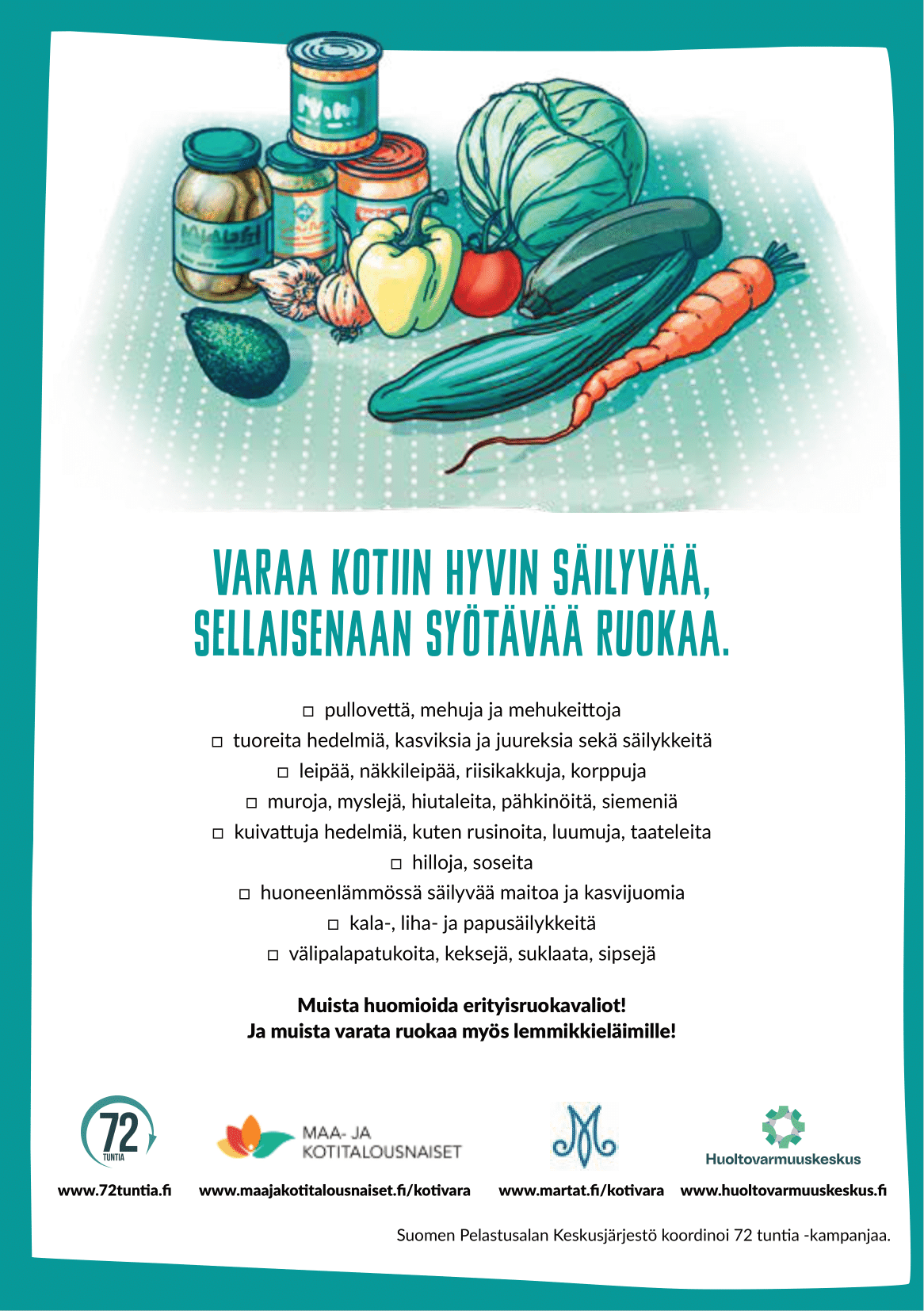 VARAA KOTIIN HYVIN SÄILYVÄÄ, SELLAISENAAN SYÖTÄVÄÄ RUOKAA.

□ pullovettä, mehuja ja mehukeittoja
□ tuoreita hedelmiä, kasviksia ja juureksia sekä säilykkeitä
□ leipää, näkkileipää, riisikakkuja, korppuja
□ muroja, myslejä, hiutaleita, pähkinöitä, siemeniä
□ kuivattuja hedelmiä, kuten rusinoita, luumuja, taateleita
□ hilloja, soseita
□ huoneenlämmössä säilyvää maitoa ja kasvijuomia
□ kala-, liha- ja papusäilykkeitä
□ välipalapatukoita, keksejä, suklaata, sipsejä

Muista huomioida erityisruokavaliot!
Ja muista varata ruokaa myös lemmikkieläimille!

72 TUNTIA
www.72tuntia.fi

MAA- JA KOTITALOUSNAISET
www.maajakotitalousnaiset.fi/kotivara

www.martat.fi/kotivara

Huoltovarmuuskeskus
www.huoltovarmuuskeskus.fi

Suomen Pelastusalan Keskusjärjestö koordinoi 72 tuntia -kampanjaa.